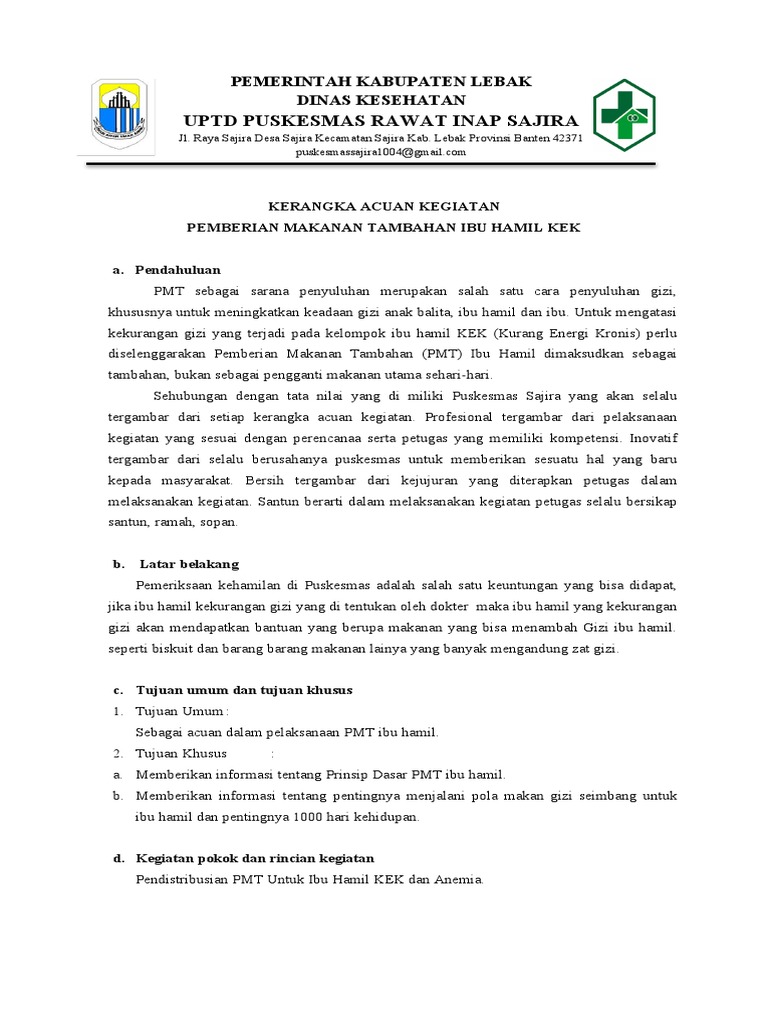 PEMERINTAH KABUPATEN LEBAK
DINAS KESEHATAN
UPTD PUSKESMAS RAWAT INAP SAJIRA
Jl. Raya Sajira Desa Sajira Kecamatan Sajira Kab. Lebak Provinsi Banten 42371
puskesmassajira1004@gmail.com

KERANGKA ACUAN KEGIATAN
PEMBERIAN MAKANAN TAMBAHAN IBU HAMIL KEK

a. Pendahuluan

PMT sebagai sarana penyuluhan merupakan salah satu cara penyuluhan gizi, khususnya untuk meningkatkan keadaan gizi anak balita, ibu hamil dan ibu. Untuk mengatasi kekurangan gizi yang terjadi pada kelompok ibu hamil KEK (Kurang Energi Kronis) perlu diselenggarakan Pemberian Makanan Tambahan (PMT) Ibu Hamil dimaksudkan sebagai tambahan, bukan sebagai pengganti makanan utama sehari-hari.

Sehubungan dengan tata nilai yang di miliki Puskesmas Sajira yang akan selalu tergambar dari setiap kerangka acuan kegiatan. Profesional tergambar dari pelaksanaan kegiatan yang sesuai dengan perencanaa serta petugas yang memiliki kompetensi. Inovatif tergambar dari selalu berusahanya puskesmas untuk memberikan sesuatu hal yang baru kepada masyarakat. Bersih tergambar dari kejujuran yang diterapkan petugas dalam melaksanakan kegiatan. Santun berarti dalam melaksanakan kegiatan petugas selalu bersikap santun, ramah, sopan.

b. Latar belakang

Pemeriksaan kehamilan di Puskesmas adalah salah satu keuntungan yang bisa didapat, jika ibu hamil kekurangan gizi yang di tentukan oleh dokter maka ibu hamil yang kekurangan gizi akan mendapatkan bantuan yang berupa makanan yang bisa menambah Gizi ibu hamil. seperti biskuit dan barang barang makanan lainya yang banyak mengandung zat gizi.

c. Tujuan umum dan tujuan khusus
1. Tujuan Umum :
Sebagai acuan dalam pelaksanaan PMT ibu hamil.
2. Tujuan Khusus :
a. Memberikan informasi tentang Prinsip Dasar PMT ibu hamil.
b. Memberikan informasi tentang pentingnya menjalani pola makan gizi seimbang untuk ibu hamil dan pentingnya 1000 hari kehidupan.

d. Kegiatan pokok dan rincian kegiatan
Pendistribusian PMT Untuk Ibu Hamil KEK dan Anemia.